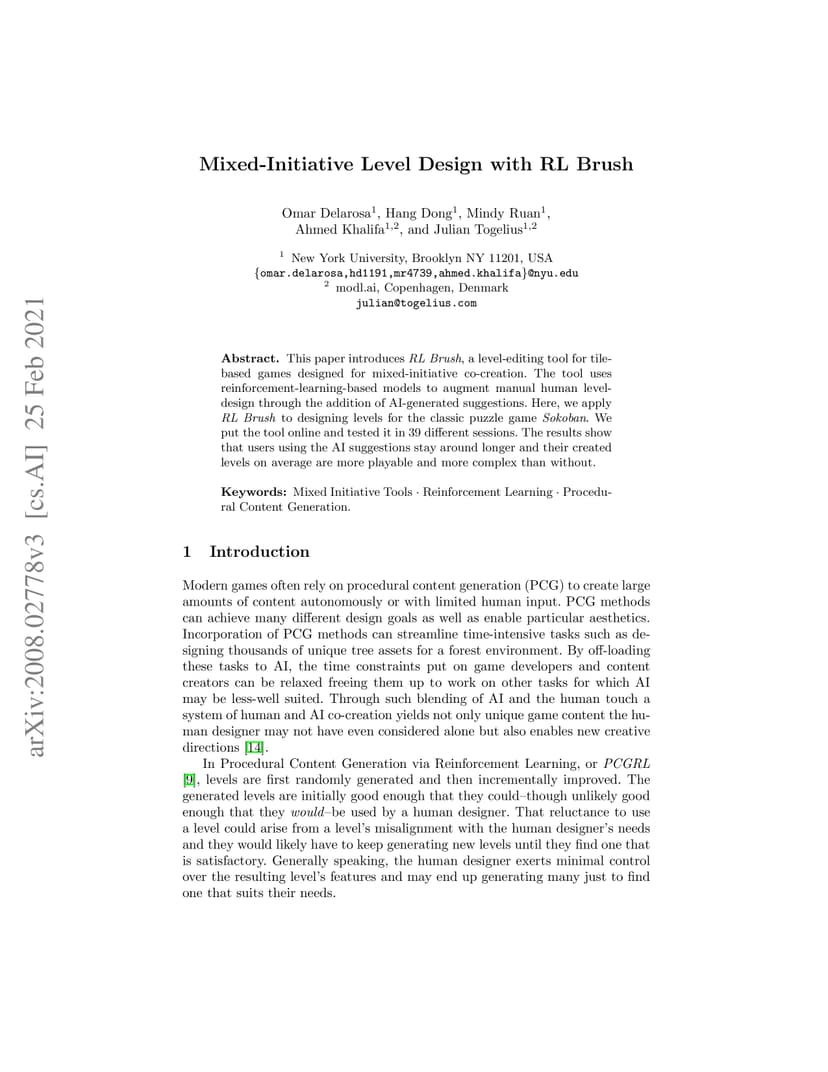 arXiv:2008.02778v3 [cs.AI] 25 Feb 2021

Mixed-Initiative Level Design with RL Brush

Omar Delarosa$^1$, Hang Dong$^1$, Mindy Ruan$^1$, Ahmed Khalifa$^{1,2}$, and Julian Togelius$^{1,2}$

$^1$ New York University, Brooklyn NY 11201, USA
{omar.delarosa,hd1191,mr4739,ahmed.khalifa}@nyu.edu
$^2$ modl.ai, Copenhagen, Denmark
julian@togelius.com

Abstract. This paper introduces RL Brush, a level-editing tool for tile-based games designed for mixed-initiative co-creation. The tool uses reinforcement-learning-based models to augment manual human level-design through the addition of AI-generated suggestions. Here, we apply RL Brush to designing levels for the classic puzzle game Sokoban. We put the tool online and tested it in 39 different sessions. The results show that users using the AI suggestions stay around longer and their created levels on average are more playable and more complex than without.

Keywords: Mixed Initiative Tools · Reinforcement Learning · Procedural Content Generation.

1 Introduction

Modern games often rely on procedural content generation (PCG) to create large amounts of content autonomously or with limited human input. PCG methods can achieve many different design goals as well as enable particular aesthetics. Incorporation of PCG methods can streamline time-intensive tasks such as designing thousands of unique tree assets for a forest environment. By off-loading these tasks to AI, the time constraints put on game developers and content creators can be relaxed freeing them up to work on other tasks for which AI may be less-well suited. Through such blending of AI and the human touch a system of human and AI co-creation yields not only unique game content the human designer may not have even considered alone but also enables new creative directions [14].

In Procedural Content Generation via Reinforcement Learning, or PCGRL [9], levels are first randomly generated and then incrementally improved. The generated levels are initially good enough that they could–though unlikely good enough that they would–be used by a human designer. That reluctance to use a level could arise from a level's misalignment with the human designer's needs and they would likely have to keep generating new levels until they find one that is satisfactory. Generally speaking, the human designer exerts minimal control over the resulting level's features and may end up generating many just to find one that suits their needs.